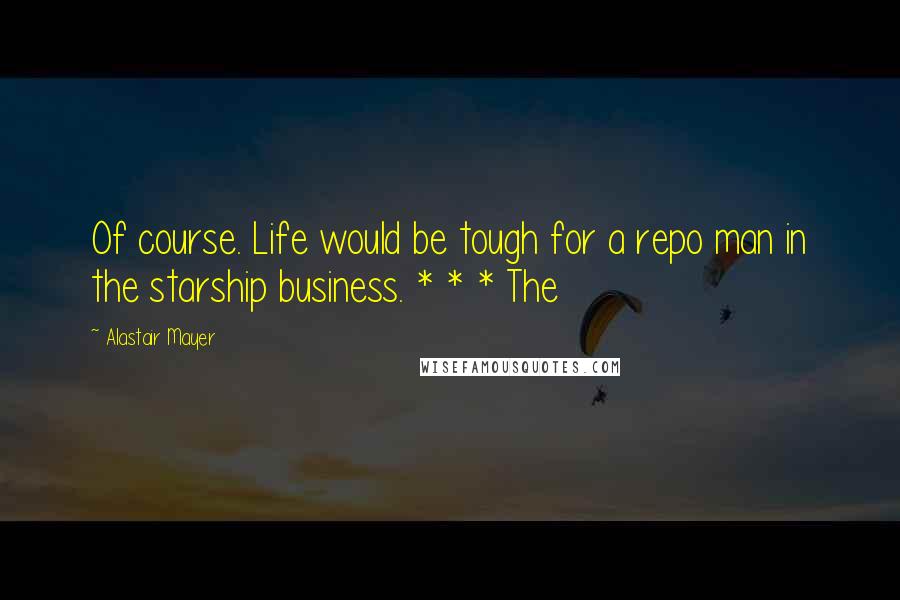 Of course. Life would be tough for a repo man in the starship business. * * * The

~ Alastair Mayer

WISEFAMOUSQUOTES.COM